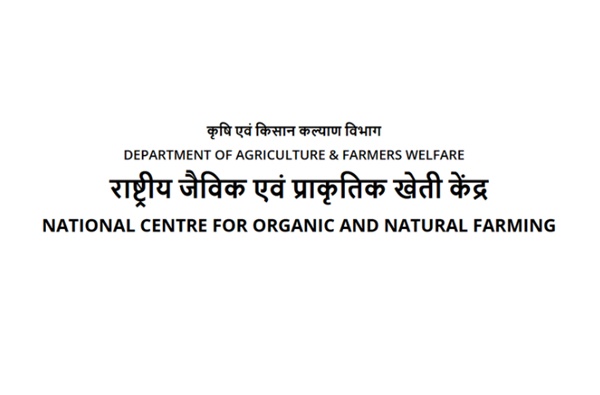 कृषि एवं किसान कल्याण विभाग
DEPARTMENT OF AGRICULTURE & FARMERS WELFARE
राष्ट्रीय जैविक एवं प्राकृतिक खेती केंद्र
NATIONAL CENTRE FOR ORGANIC AND NATURAL FARMING